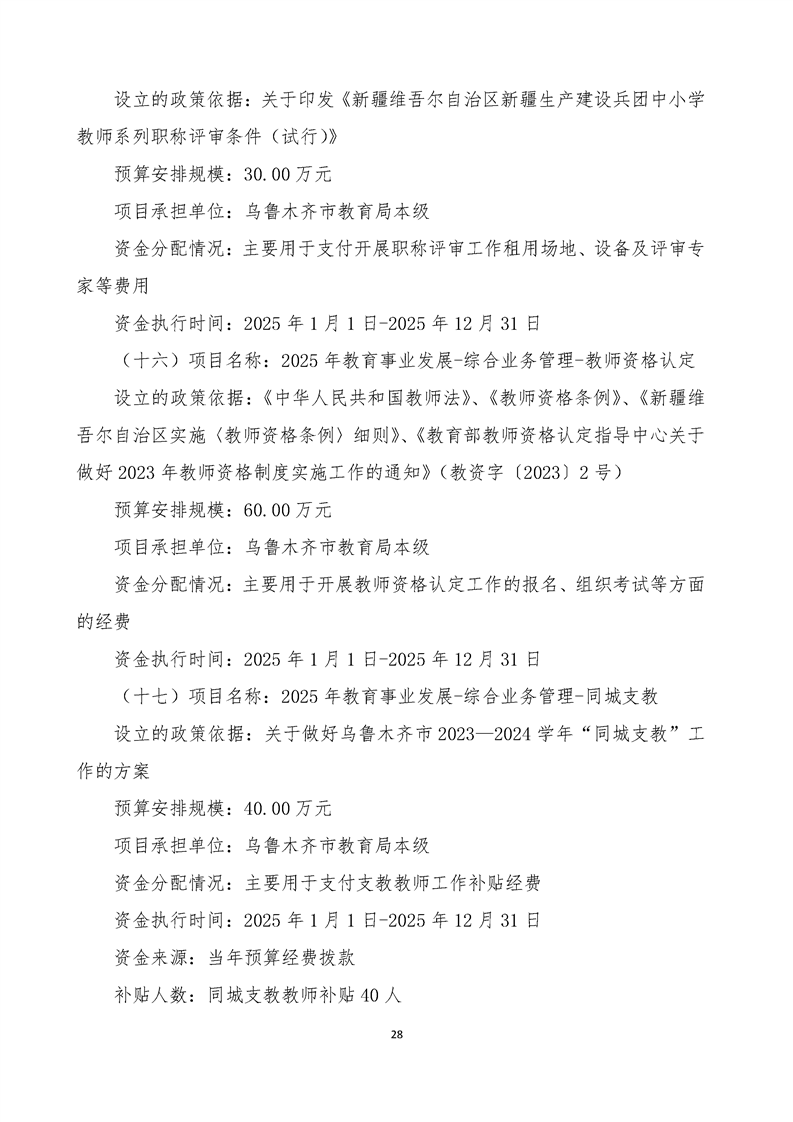 设立的政策依据：关于印发《新疆维吾尔自治区新疆生产建设兵团中小学教师系列职称评审条件（试行）》

预算安排规模：30.00 万元

项目承担单位：乌鲁木齐市教育局本级

资金分配情况：主要用于支付开展职称评审工作租用场地、设备及评审专家等费用

资金执行时间：2025 年 1 月 1 日-2025 年 12 月 31 日

（十六）项目名称：2025 年教育事业发展-综合业务管理-教师资格认定

设立的政策依据：《中华人民共和国教师法》、《教师资格条例》、《新疆维吾尔自治区实施〈教师资格条例〉细则》、《教育部教师资格认定指导中心关于做好 2023 年教师资格制度实施工作的通知》（教资字〔2023〕2 号）

预算安排规模：60.00 万元

项目承担单位：乌鲁木齐市教育局本级

资金分配情况：主要用于开展教师资格认定工作的报名、组织考试等方面的经费

资金执行时间：2025 年 1 月 1 日-2025 年 12 月 31 日

（十七）项目名称：2025 年教育事业发展-综合业务管理-同城支教

设立的政策依据：关于做好乌鲁木齐市 2023—2024 学年“同城支教”工作的方案

预算安排规模：40.00 万元

项目承担单位：乌鲁木齐市教育局本级

资金分配情况：主要用于支付支教教师工作补贴经费

资金执行时间：2025 年 1 月 1 日-2025 年 12 月 31 日

资金来源：当年预算经费拨款

补贴人数：同城支教教师补贴 40 人

28